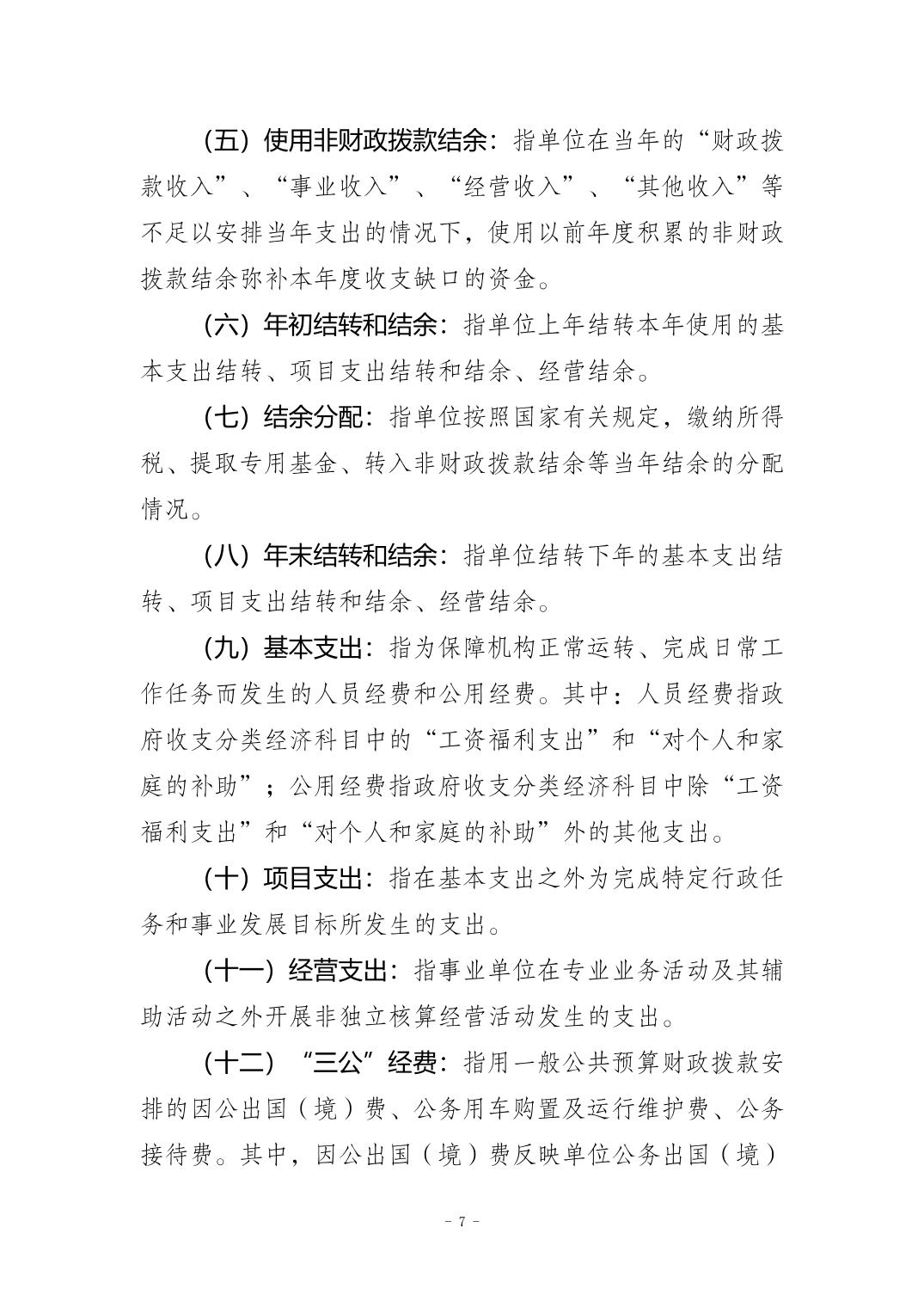 （五）使用非财政拨款结余：指单位在当年的“财政拨款收入”、“事业收入”、“经营收入”、“其他收入”等不足以安排当年支出的情况下，使用以前年度积累的非财政拨款结余弥补本年度收支缺口的资金。

（六）年初结转和结余：指单位上年结转本年使用的基本支出结转、项目支出结转和结余、经营结余。

（七）结余分配：指单位按照国家有关规定，缴纳所得税、提取专用基金、转入非财政拨款结余等当年结余的分配情况。

（八）年末结转和结余：指单位结转下年的基本支出结转、项目支出结转和结余、经营结余。

（九）基本支出：指为保障机构正常运转、完成日常工作任务而发生的人员经费和公用经费。其中：人员经费指政府收支分类经济科目中的“工资福利支出”和“对个人和家庭的补助”；公用经费指政府收支分类经济科目中除“工资福利支出”和“对个人和家庭的补助”外的其他支出。

（十）项目支出：指在基本支出之外为完成特定行政任务和事业发展目标所发生的支出。

（十一）经营支出：指事业单位在专业业务活动及其辅助活动之外开展非独立核算经营活动发生的支出。

（十二）“三公”经费：指用一般公共预算财政拨款安排的因公出国（境）费、公务用车购置及运行维护费、公务接待费。其中，因公出国（境）费反映单位公务出国（境）

- 7 -